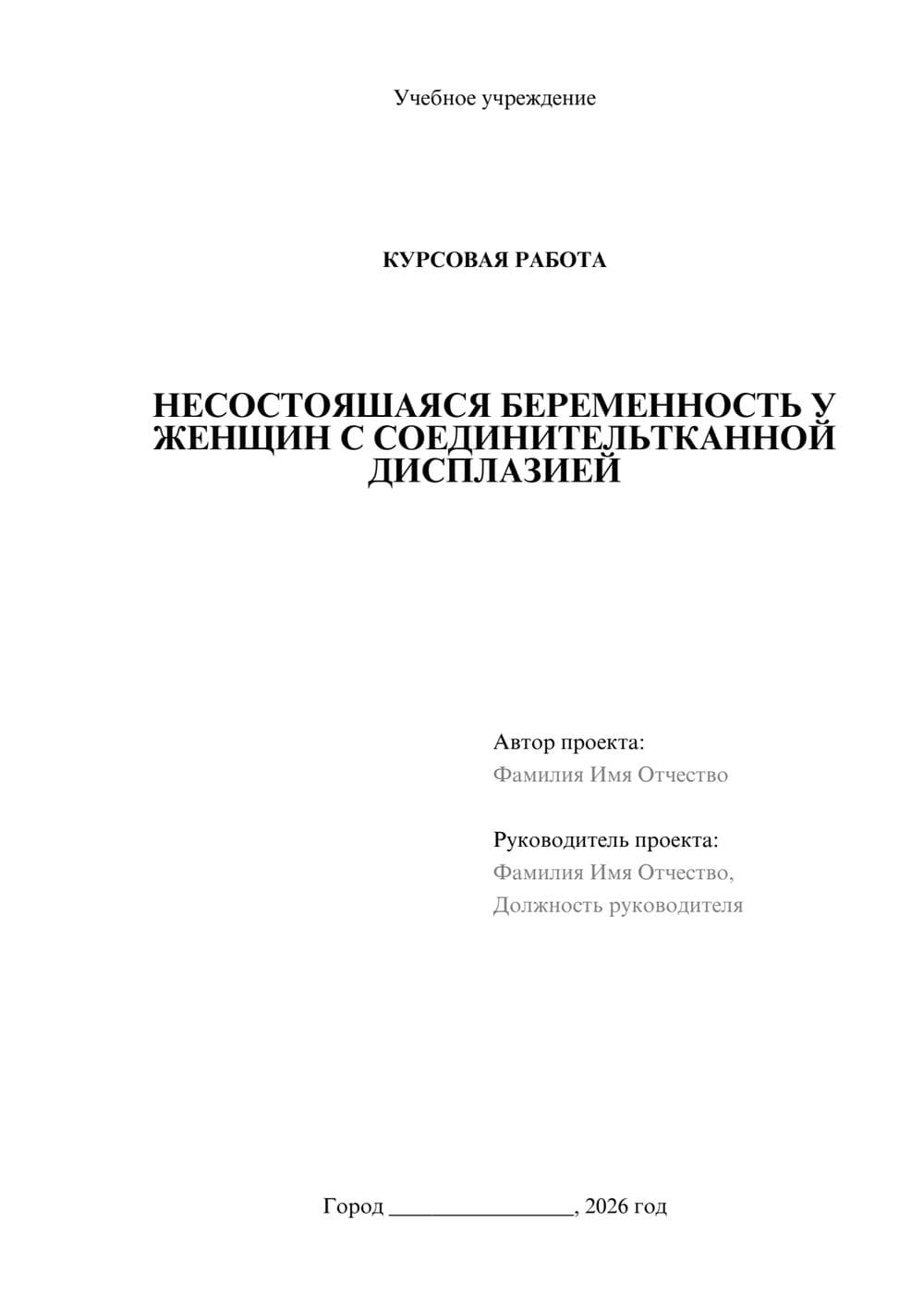 Учебное учреждение

КУРСОВАЯ РАБОТА

НЕСОСТОЯШАЯСЯ БЕРЕМЕННОСТЬ У ЖЕНЩИН С СОЕДИНИТЕЛЬТКАННОЙ ДИСПЛАЗИЕЙ

Автор проекта:
Фамилия Имя Отчество

Руководитель проекта:
Фамилия Имя Отчество,
Должность руководителя

Город ________________, 2026 год